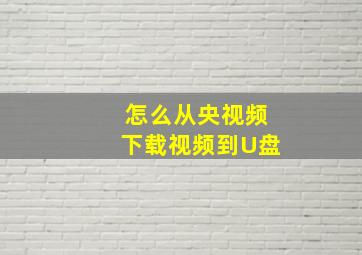 怎么从央视频
下载视频到U盘